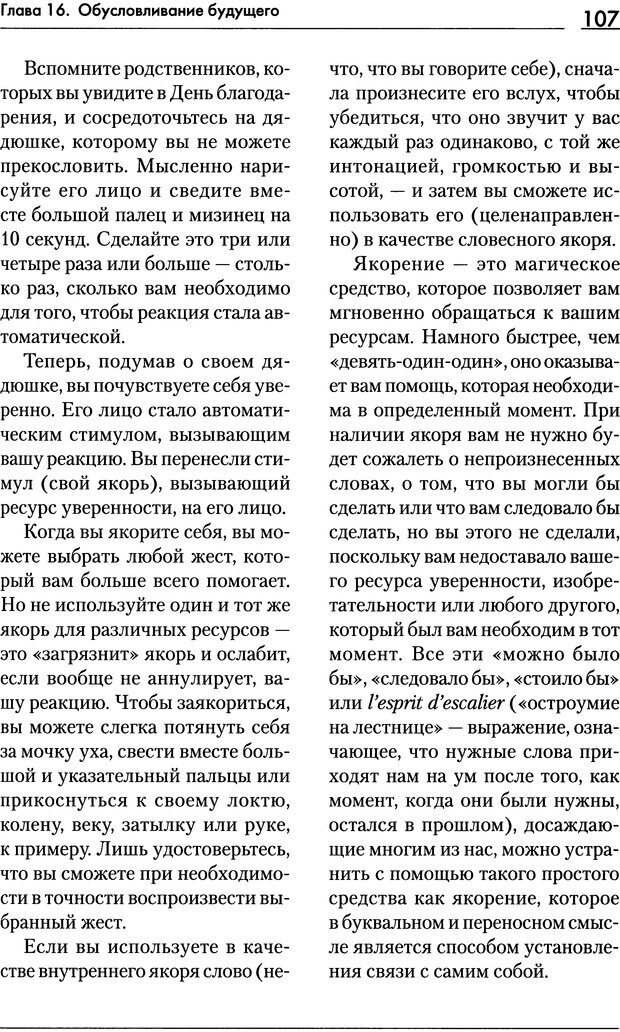 Глава 16. Обусловливание будущего

107

Вспомните родственников, которых вы увидите в День благодарения, и сосредоточьтесь на дядюшке, которому вы не можете прекословить. Мысленно нарисуйте его лицо и сведите вместе большой палец и мизинец на 10 секунд. Сделайте это три или четыре раза или больше — столько раз, сколько вам необходимо для того, чтобы реакция стала автоматической.

Теперь, подумав о своем дядюшке, вы почувствуете себя уверенно. Его лицо стало автоматическим стимулом, вызывающим вашу реакцию. Вы перенесли стимул (свой якорь), вызывающий ресурс уверенности, на его лицо.

Когда вы якорите себя, вы можете выбрать любой жест, который вам больше всего помогает. Но не используйте один и тот же якорь для различных ресурсов — это «загрязнит» якорь и ослабит, если вообще не аннулирует, вашу реакцию. Чтобы заякориться, вы можете слегка потянуть себя за мочку уха, свести вместе большой и указательный пальцы или прикоснуться к своему локтю, колену, веку, затылку или руке, к примеру. Лишь удостоверьтесь, что вы сможете при необходимости в точности воспроизвести выбранный жест.

Если вы используете в качестве внутреннего якоря слово (нечто, что вы говорите себе), сначала произнесите его вслух, чтобы убедиться, что оно звучит у вас каждый раз одинаково, с той же интонацией, громкостью и высотой, — и затем вы сможете использовать его (целенаправленно) в качестве словесного якоря.

Якорение — это магическое средство, которое позволяет вам мгновенно обращаться к вашим ресурсам. Намного быстрее, чем «девять-один-один», оно оказывает вам помощь, которая необходима в определенный момент. При наличии якоря вам не нужно будет сожалеть о непроизнесенных словах, о том, что вы могли бы сделать или что вам следовало бы сделать, но вы этого не сделали, поскольку вам недоставало вашего ресурса уверенности, изобретательности или любого другого, который был вам необходим в тот момент. Все эти «можно было бы», «следовало бы», «стоило бы» или l'esprit d'escalier («остроумие на лестнице» — выражение, означающее, что нужные слова приходят нам на ум после того, как момент, когда они были нужны, остался в прошлом), досаждающие многим из нас, можно устранить с помощью такого простого средства как якорение, которое в буквальном и переносном смысле является способом установления связи с самим собой.